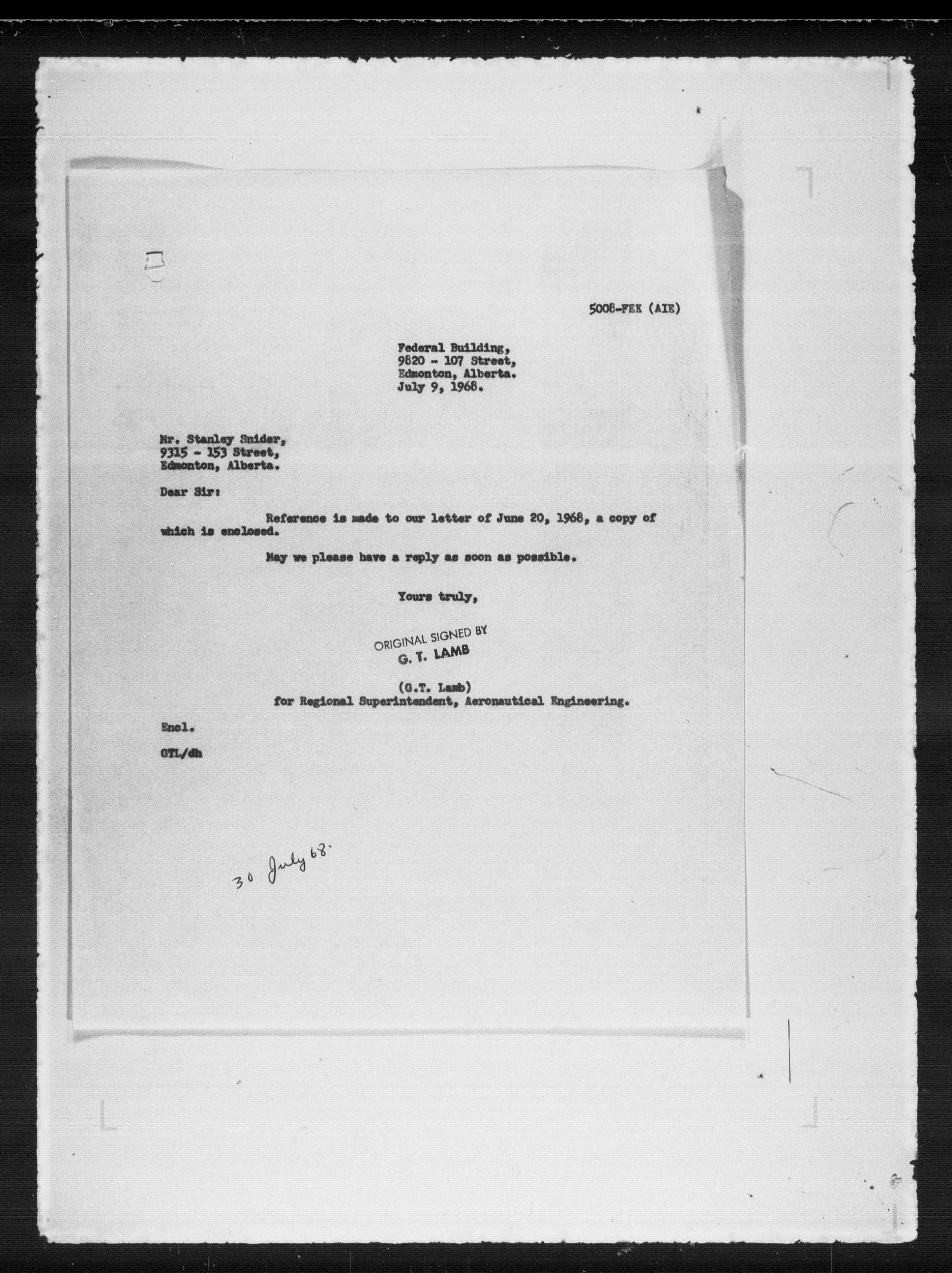 5008-FEK (AIE)

Federal Building,
9820 - 107 Street,
Edmonton, Alberta.
July 9, 1968.

Mr. Stanley Snider,
9315 - 153 Street,
Edmonton, Alberta.

Dear Sir:

Reference is made to our letter of June 20, 1968, a copy of which is enclosed.

May we please have a reply as soon as possible.

Yours truly,

ORIGINAL SIGNED BY
G. T. LAMB

(G.T. Lamb)
for Regional Superintendent, Aeronautical Engineering.

Encl.

GTL/dh

30 July 68.